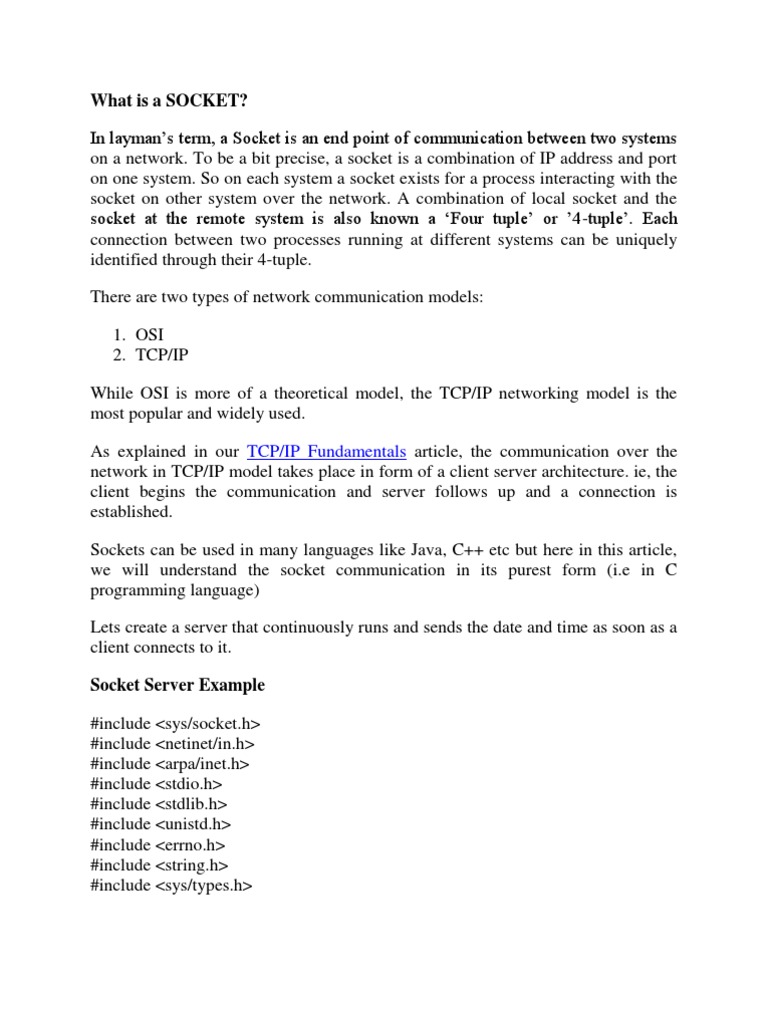 What is a SOCKET?

In layman's term, a Socket is an end point of communication between two systems on a network. To be a bit precise, a socket is a combination of IP address and port on one system. So on each system a socket exists for a process interacting with the socket on other system over the network. A combination of local socket and the socket at the remote system is also known a 'Four tuple' or '4-tuple'. Each connection between two processes running at different systems can be uniquely identified through their 4-tuple.

There are two types of network communication models:

1. OSI
2. TCP/IP

While OSI is more of a theoretical model, the TCP/IP networking model is the most popular and widely used.

As explained in our TCP/IP Fundamentals article, the communication over the network in TCP/IP model takes place in form of a client server architecture. ie, the client begins the communication and server follows up and a connection is established.

Sockets can be used in many languages like Java, C++ etc but here in this article, we will understand the socket communication in its purest form (i.e in C programming language)

Lets create a server that continuously runs and sends the date and time as soon as a client connects to it.

Socket Server Example

#include <sys/socket.h>
#include <netinet/in.h>
#include <arpa/inet.h>
#include <stdio.h>
#include <stdlib.h>
#include <unistd.h>
#include <errno.h>
#include <string.h>
#include <sys/types.h>